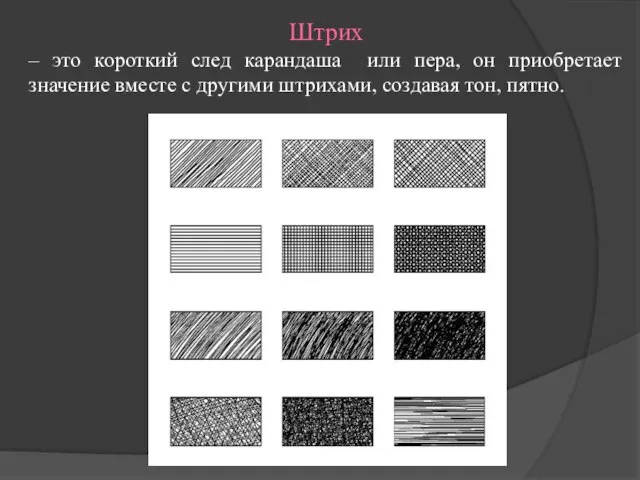 Штрих

– это короткий след карандаша или пера, он приобретает значение вместе с другими штрихами, создавая тон, пятно.